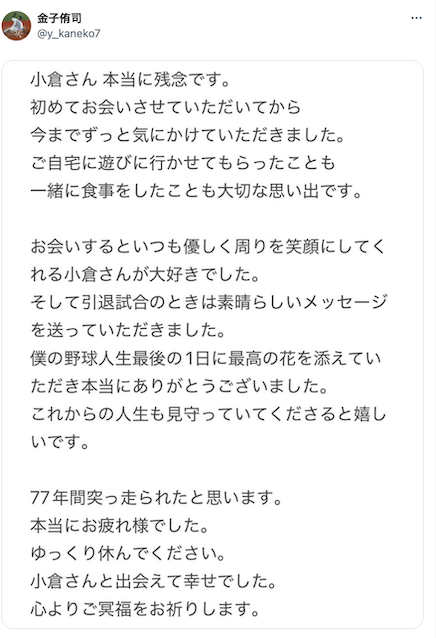 金子侑司
@y_kaneko7
...

小倉さん 本当に残念です。
初めてお会いさせていただいてから
今までずっと気にかけていただきました。
ご自宅に遊びに行かせてもらったことも
一緒に食事をしたことも大切な思い出です。

お会いするといつも優しく周りを笑顔にしてくれる小倉さんが大好きでした。
そして引退試合のときは素晴らしいメッセージを送っていただきました。
僕の野球人生最後の1日に最高の花を添えていただき本当にありがとうございました。
これからの人生も見守っていてくださると嬉しいです。

77年間突っ走られたと思います。
本当にお疲れ様でした。
ゆっくり休んでください。
小倉さんと出会えて幸せでした。
心よりご冥福をお祈りします。